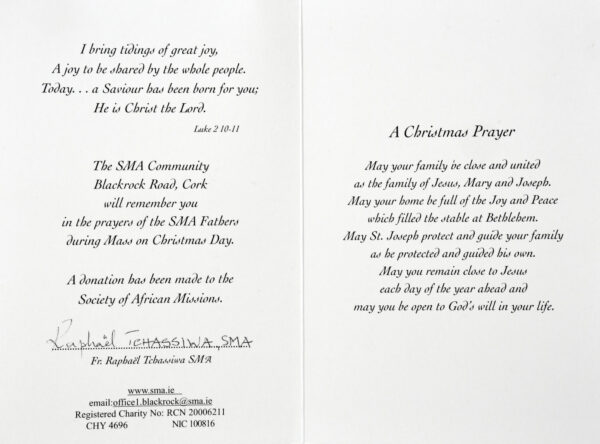 I bring tidings of great joy,
A joy to be shared by the whole people.
Today. . . a Saviour has been born for you;
He is Christ the Lord.

Luke 2 10-11

The SMA Community
Blackrock Road, Cork
will remember you
in the prayers of the SMA Fathers
during Mass on Christmas Day.

A donation has been made to the
Society of African Missions.

Raphaël TCHASSIWA, SMA

Fr. Raphaël Tchassiwa SMA

www.sma.ie
email:office1.blackrock@sma.ie
Registered Charity No: RCN 20006211
CHY 4696 NIC 100816

A Christmas Prayer

May your family be close and united
as the family of Jesus, Mary and Joseph.
May your home be full of the Joy and Peace
which filled the stable at Bethlehem.
May St. Joseph protect and guide your family
as he protected and guided his own.
May you remain close to Jesus
each day of the year ahead and
may you be open to God's will in your life.